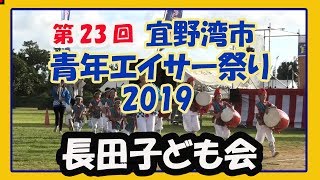 第23回 宜野湾市
青年エイサー祭り
2019

長田子ども会